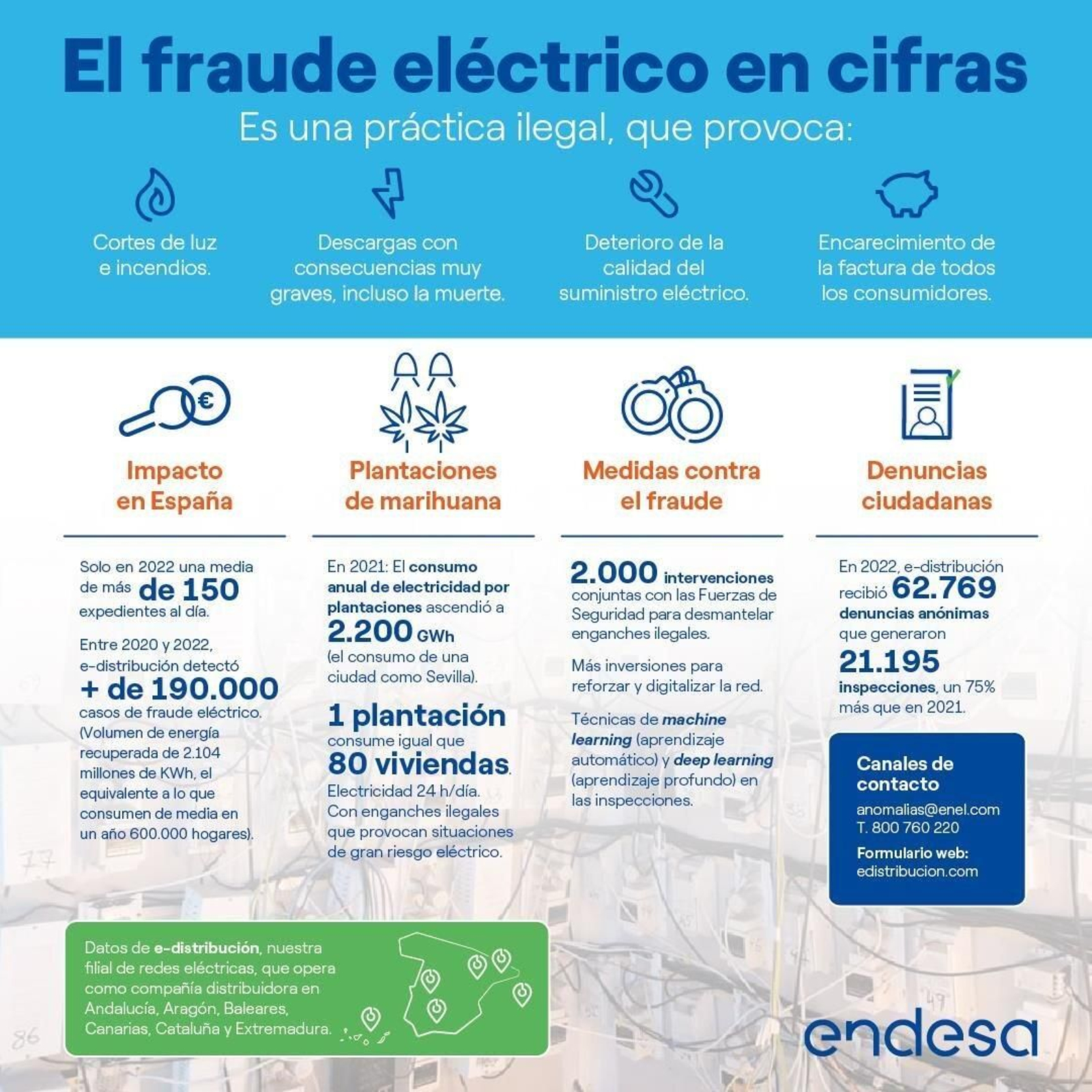 El fraude eléctrico en cifras

Es una práctica ilegal, que provoca:

Cortes de luz e incendios.

Descargas con consecuencias muy graves, incluso la muerte.

Deterioro de la calidad del suministro eléctrico.

Encarecimiento de la factura de todos los consumidores.

Impacto en España

Solo en 2022 una media de más de 150 expedientes al día.

Entre 2020 y 2022, e-distribución detectó + de 190.000 casos de fraude eléctrico. (Volumen de energía recuperada de 2.104 millones de KWh, el equivalente a lo que consumen de media en un año 600.000 hogares).

Plantaciones de marihuana

En 2021: El consumo anual de electricidad por plantaciones ascendió a 2.200 GWh (el consumo de una ciudad como Sevilla).

1 plantación consume igual que 80 viviendas. Electricidad 24 h/día. Con enganches ilegales que provocan situaciones de gran riesgo eléctrico.

Medidas contra el fraude

2.000 intervenciones conjuntas con las Fuerzas de Seguridad para desmantelar enganches ilegales.

Más inversiones para reforzar y digitalizar la red.

Técnicas de machine learning (aprendizaje automático) y deep learning (aprendizaje profundo) en las inspecciones.

Denuncias ciudadanas

En 2022, e-distribución recibió 62.769 denuncias anónimas que generaron 21.195 inspecciones, un 75% más que en 2021.

Canales de contacto
anomalias@enel.com
T. 800 760 220
Formulario web:
edistribucion.com

Datos de e-distribución, nuestra filial de redes eléctricas, que opera como compañía distribuidora en Andalucía, Aragón, Baleares, Canarias, Cataluña y Extremadura.

endesa